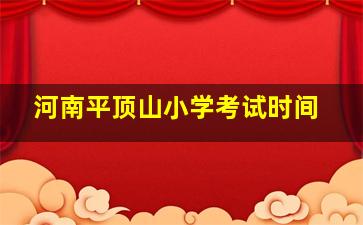 河南平顶山小学考试时间